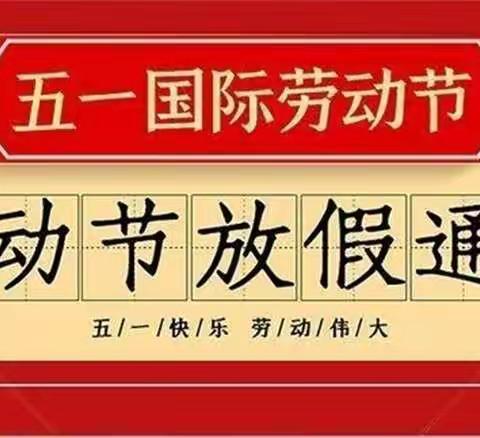 五一国际劳动节

动节放假通

五/一/快/乐 劳/动/伟/大